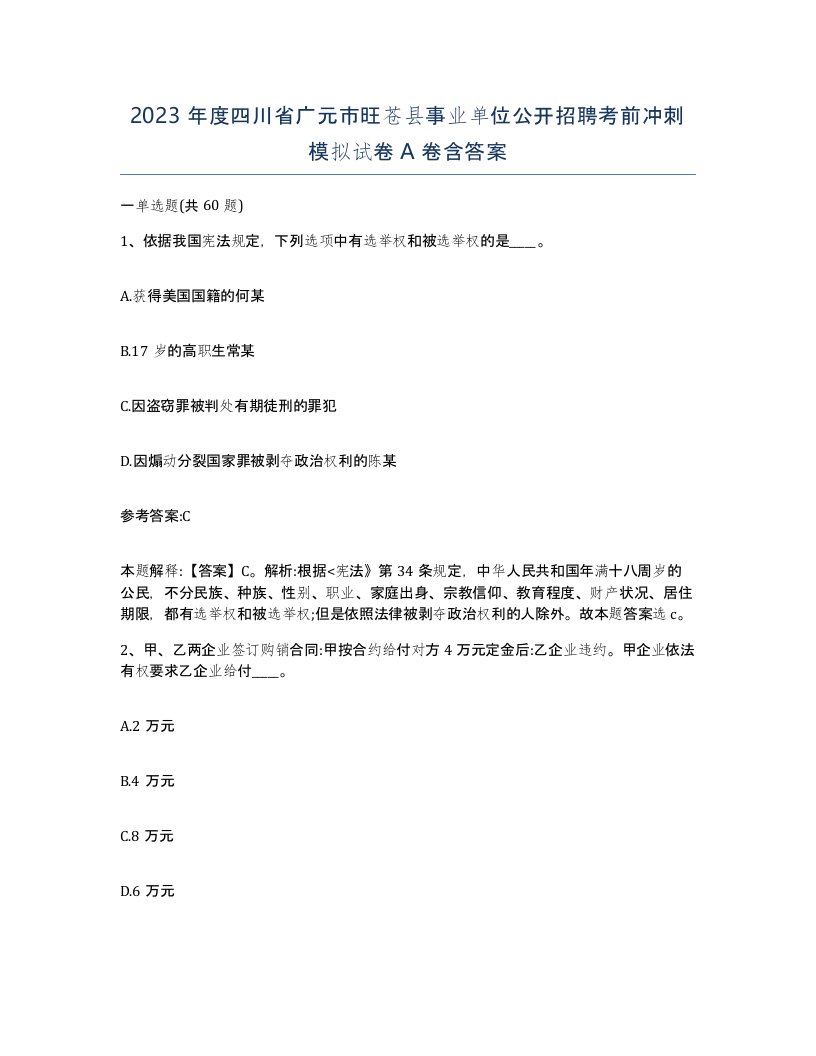 2023 年度四川省广元市旺苍县事业单位公开招聘考前冲刺模拟试卷 A 卷含答案

一单选题(共 60 题)

1、依据我国宪法规定，下列选项中有选举权和被选举权的是____。

A.获得美国国籍的何某

B.17 岁的高职生常某

C.因盗窃罪被判处有期徒刑的罪犯

D.因煽动分裂国家罪被剥夺政治权利的陈某

参考答案:C

本题解释:【答案】C。解析:根据<宪法》第 34 条规定，中华人民共和国年满十八周岁的公民，不分民族、种族、性别、职业、家庭出身、宗教信仰、教育程度、财产状况、居住期限，都有选举权和被选举权;但是依照法律被剥夺政治权利的人除外。故本题答案选 c。

2、甲、乙两企业签订购销合同:甲按合约给付对方 4 万元定金后:乙企业违约。甲企业依法有权要求乙企业给付____。

A.2 万元

B.4 万元

C.8 万元

D.6 万元